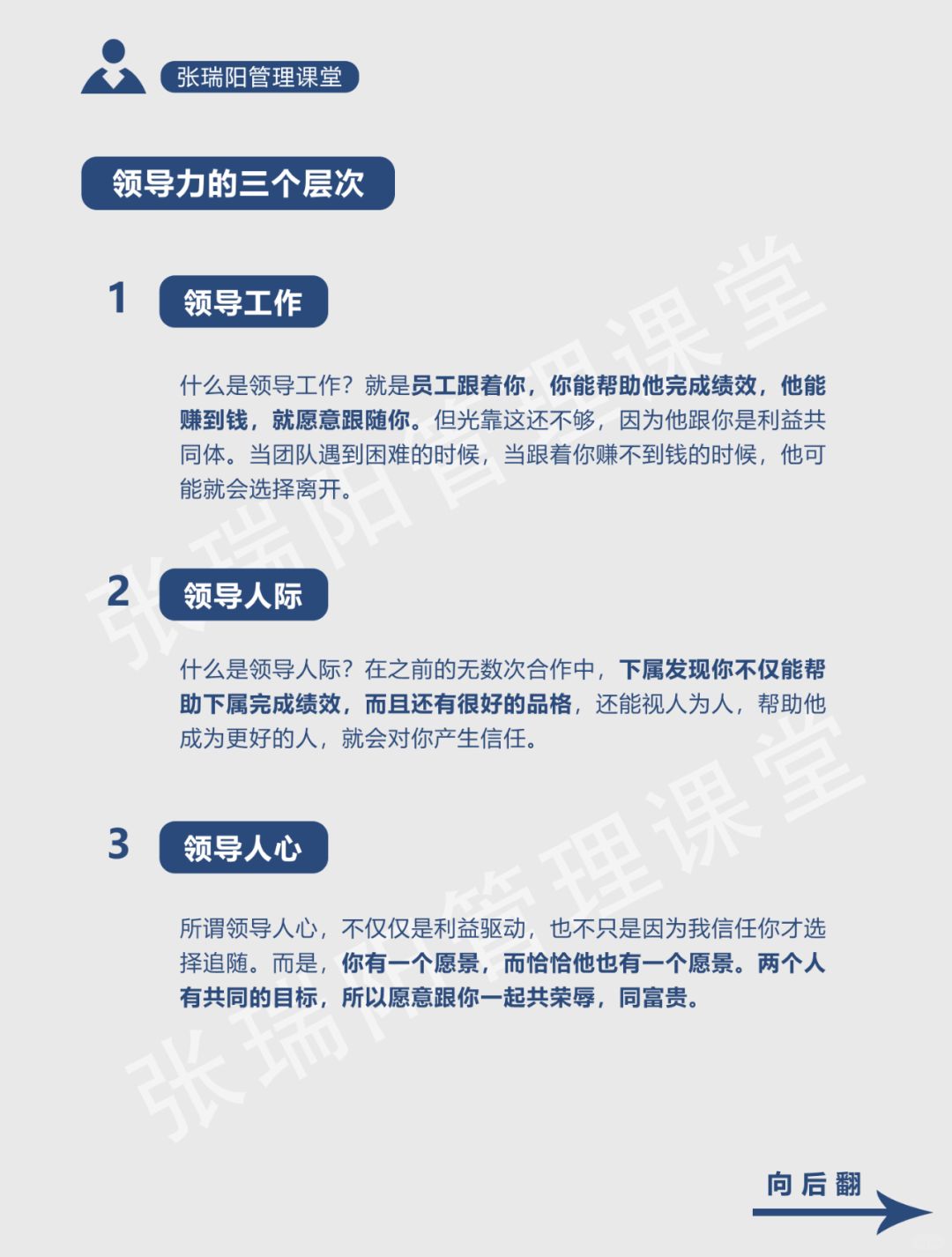 张瑞阳管理课堂

领导力的三个层次

1 领导工作

什么是领导工作？就是员工跟着你，你能帮助他完成绩效，他能赚到钱，就愿意跟随你。但光靠这还不够，因为他跟你是利益共同体。当团队遇到困难的时候，当跟着你赚不到钱的时候，他可能就会选择离开。

2 领导人际

什么是领导人际？在之前的无数次合作中，下属发现你不仅能帮助下属完成绩效，而且还有很好的品格，还能视人为人，帮助他成为更好的人，就会对你产生信任。

3 领导人心

所谓领导人心，不仅仅是利益驱动，也不只是因为我信任你才选择追随。而是，你有一个愿景，而恰恰他也有一个愿景。两个人有共同的目标，所以愿意跟你一起共荣辱，同富贵。

张瑞阳管理课堂

张瑞阳管理课堂

向后翻